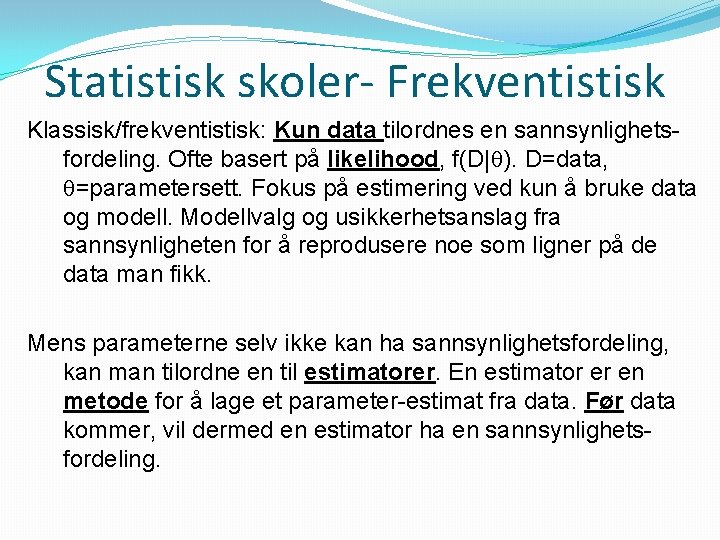 Statistisk skoler- Frekventistisk

Klassisk/frekventistisk: Kun data tilordnes en sannsynlighetsfordeling. Ofte basert på likelihood, $f(D|\theta)$. D=data, $\theta$=parametersett. Fokus på estimering ved kun å bruke data og modell. Modellvalg og usikkerhetsanslag fra sannsynligheten for å reprodusere noe som ligner på de data man fikk.

Mens parameterne selv ikke kan ha sannsynlighetsfordeling, kan man tilordne en til estimatorer. En estimator er en metode for å lage et parameter-estimat fra data. Før data kommer, vil dermed en estimator ha en sannsynlighetsfordeling.